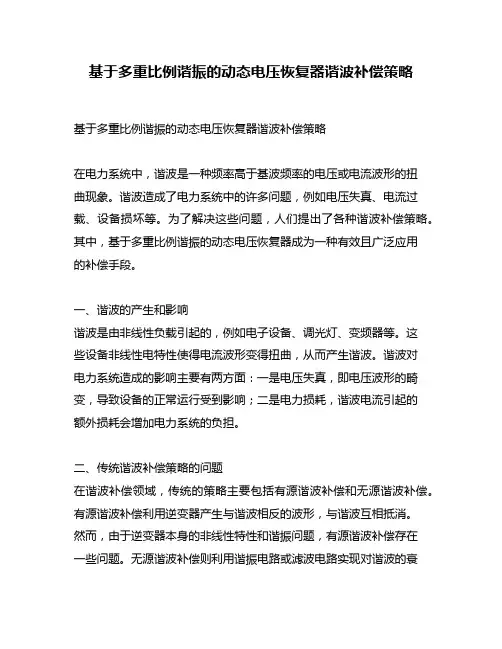 基于多重比例谐振的动态电压恢复器谐波补偿策略

基于多重比例谐振的动态电压恢复器谐波补偿策略

在电力系统中，谐波是一种频率高于基波频率的电压或电流波形的扭曲现象。谐波造成了电力系统中的许多问题，例如电压失真、电流过载、设备损坏等。为了解决这些问题，人们提出了各种谐波补偿策略。其中，基于多重比例谐振的动态电压恢复器成为一种有效且广泛应用的补偿手段。

一、谐波的产生和影响
谐波是由非线性负载引起的，例如电子设备、调光灯、变频器等。这些设备非线性电特性使得电流波形变得扭曲，从而产生谐波。谐波对电力系统造成的影响主要有两方面：一是电压失真，即电压波形的畸变，导致设备的正常运行受到影响；二是电力损耗，谐波电流引起的额外损耗会增加电力系统的负担。

二、传统谐波补偿策略的问题
在谐波补偿领域，传统的策略主要包括有源谐波补偿和无源谐波补偿。有源谐波补偿利用逆变器产生与谐波相反的波形，与谐波互相抵消。然而，由于逆变器本身的非线性特性和谐振问题，有源谐波补偿存在一些问题。无源谐波补偿则利用谐振电路或滤波电路实现对谐波的衰